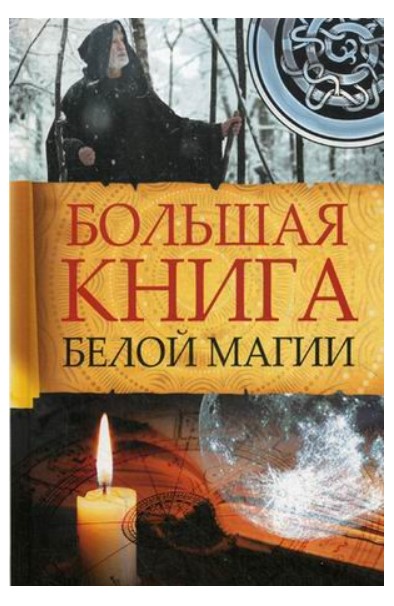 БОЛЬШАЯ
КНИГА
БЕЛОЙ МАГИИ